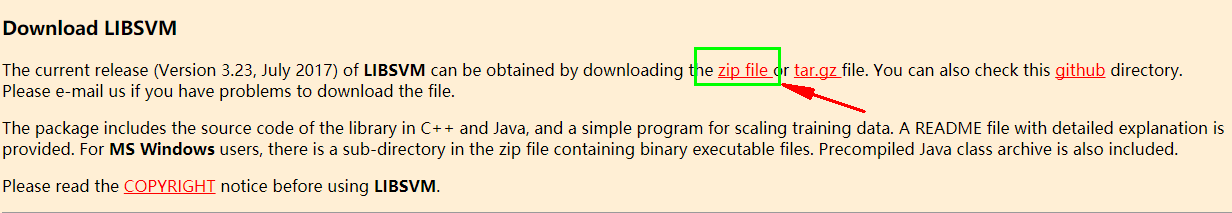 Download LIBSVM

The current release (Version 3.23, July 2017) of LIBSVM can be obtained by downloading the zip file or tar.gz file. You can also check this github directory. Please e-mail us if you have problems to download the file.

The package includes the source code of the library in C++ and Java, and a simple program for scaling training data. A README file with detailed explanation is provided. For MS Windows users, there is a sub-directory in the zip file containing binary executable files. Precompiled Java class archive is also included.

Please read the COPYRIGHT notice before using LIBSVM.